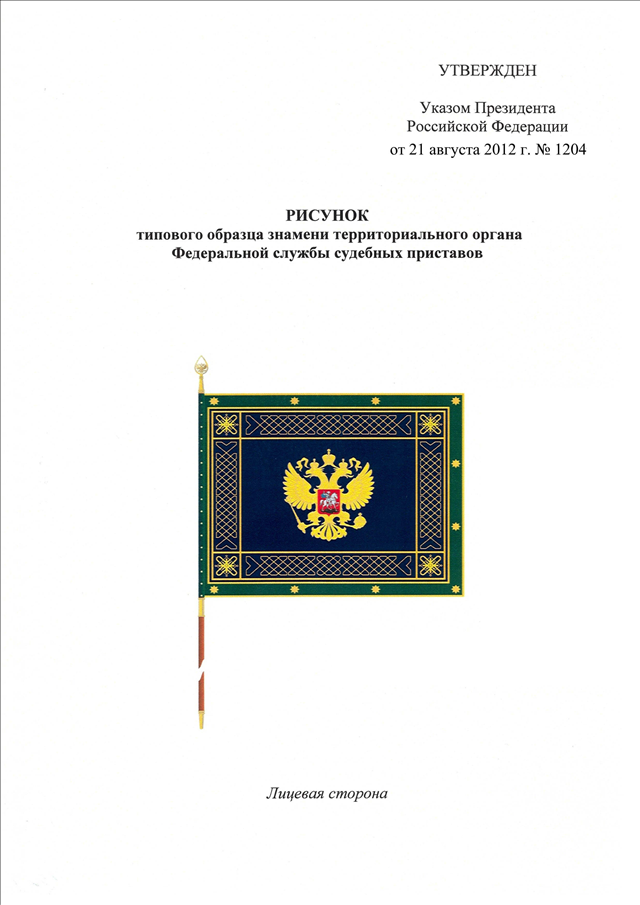 УТВЕРЖДЕН

Указом Президента Российской Федерации от 21 августа 2012 г. № 1204

РИСУНОК
типового образца знамени территориального органа Федеральной службы судебных приставов

Лицевая сторона